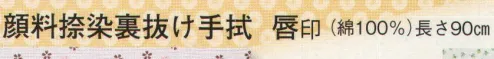 顔料捺染裏抜け手拭　唇印（綿100%）長さ90cm